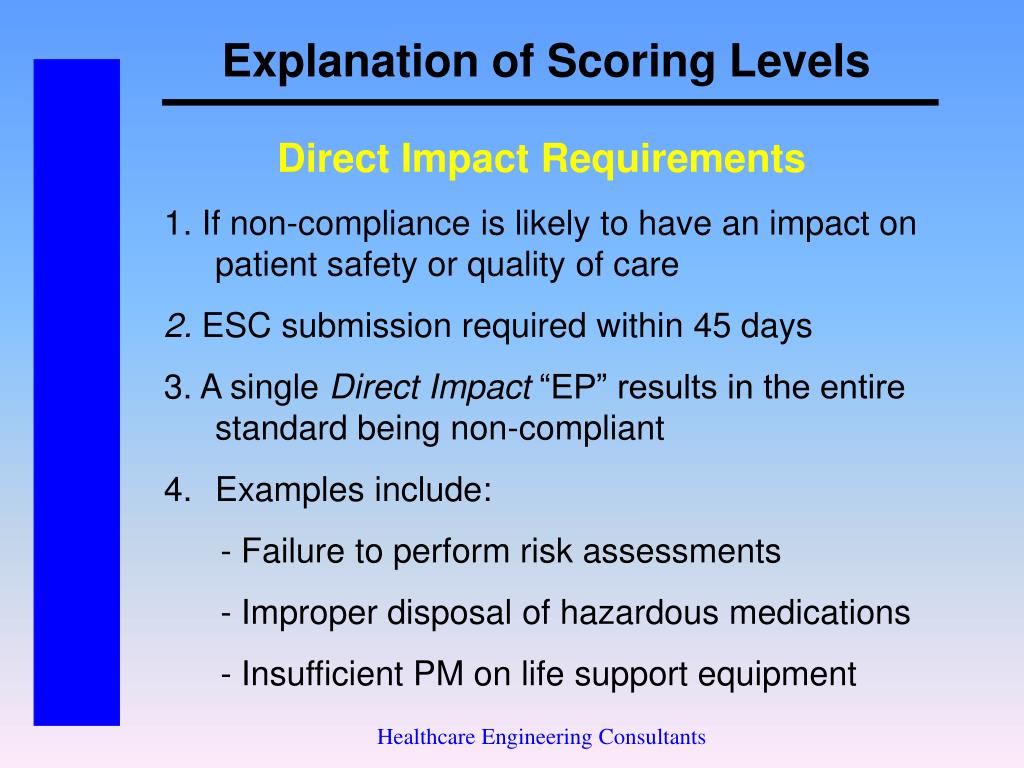 Explanation of Scoring Levels

Direct Impact Requirements

1. If non-compliance is likely to have an impact on patient safety or quality of care

2. ESC submission required within 45 days

3. A single Direct Impact “EP” results in the entire standard being non-compliant

4. Examples include:

- Failure to perform risk assessments

- Improper disposal of hazardous medications

- Insufficient PM on life support equipment

Healthcare Engineering Consultants